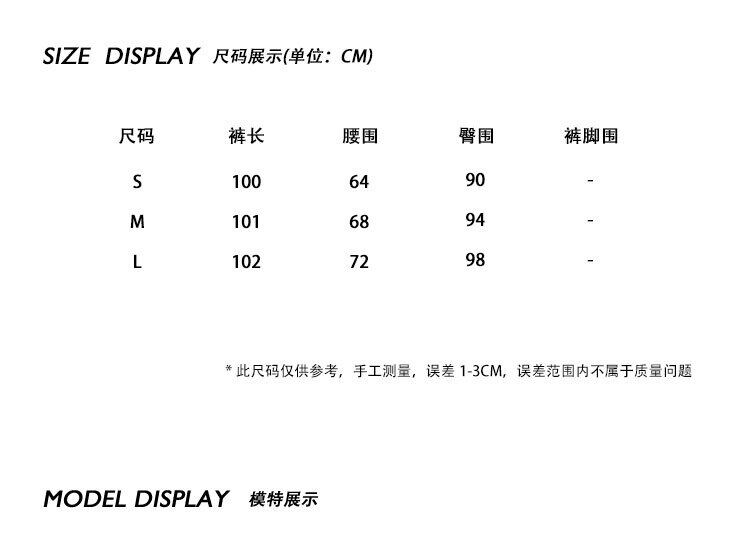 SIZE DISPLAY 尺码展示(单位：CM)

| 尺码 | 裤长 | 腰围 | 臀围 | 裤脚围 |
|---|---|---|---|---|
| S | 100 | 64 | 90 | - |
| M | 101 | 68 | 94 | - |
| L | 102 | 72 | 98 | - |

* 此尺码仅供参考，手工测量，误差1-3CM，误差范围内不属于质量问题

MODEL DISPLAY 模特展示